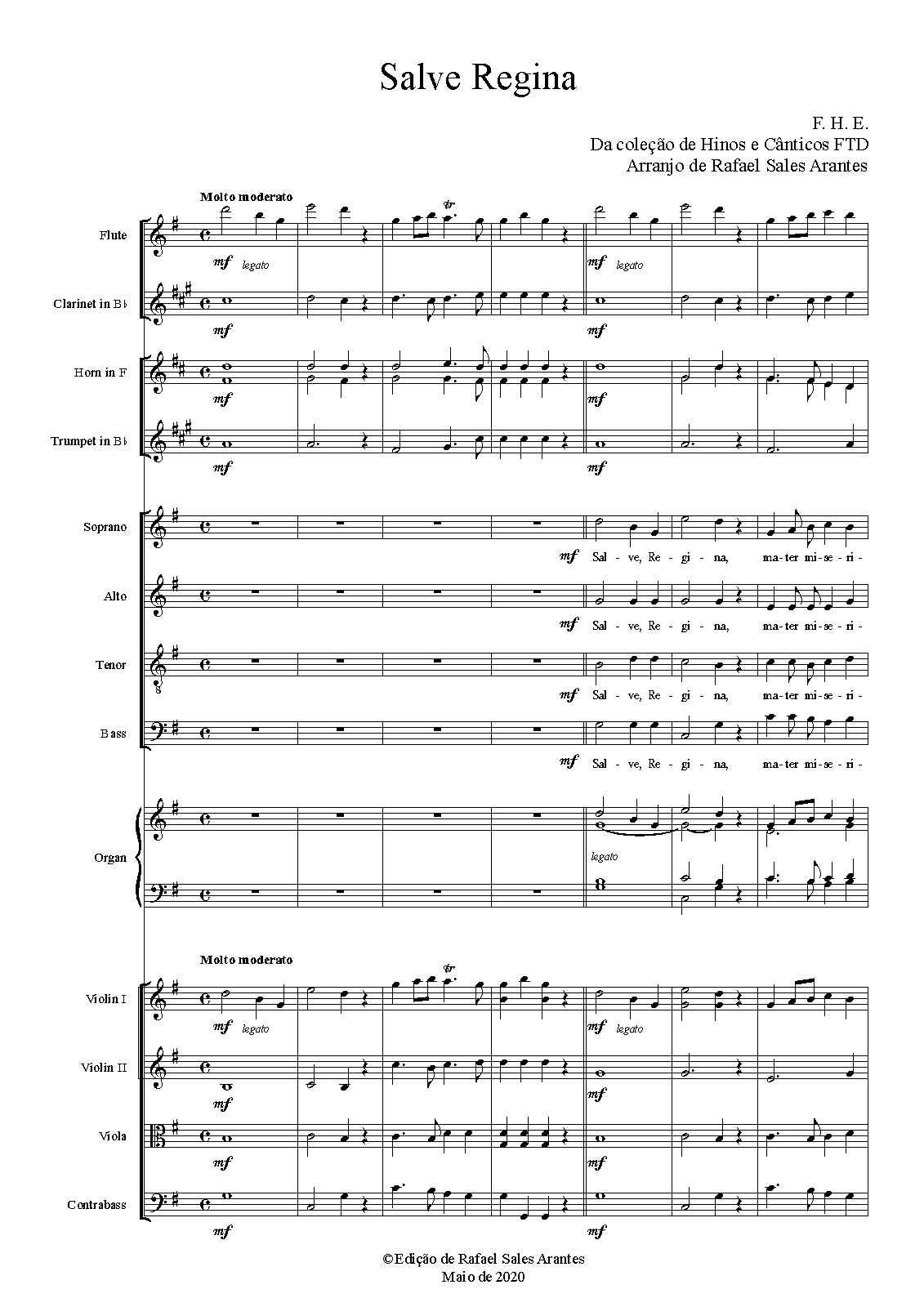 Salve Regina

F. H. E.
Da coleção de Hinos e Cânticos FTD
Arranjo de Rafael Sales Arantes

Molto moderato

Flute
mf legato
mf legato

Clarinet in B♭
mf
mf

Horn in F
mf
mf

Trumpet in B♭
mf
mf

Soprano
mf Sal - ve, Re - gi - na, ma - ter mi - se - ri -

Alto
mf Sal - ve, Re - gi - na, ma - ter mi - se - ri -

Tenor
mf Sal - ve, Re - gi - na, ma - ter mi - se - ri -

Bass
mf Sal - ve, Re - gi - na, ma - ter mi - se - ri -

Organ
legato

Molto moderato

Violin I
mf legato
mf legato

Violin II
mf
mf

Viola
mf
mf

Contrabass
mf
mf

©Edição de Rafael Sales Arantes
Maio de 2020